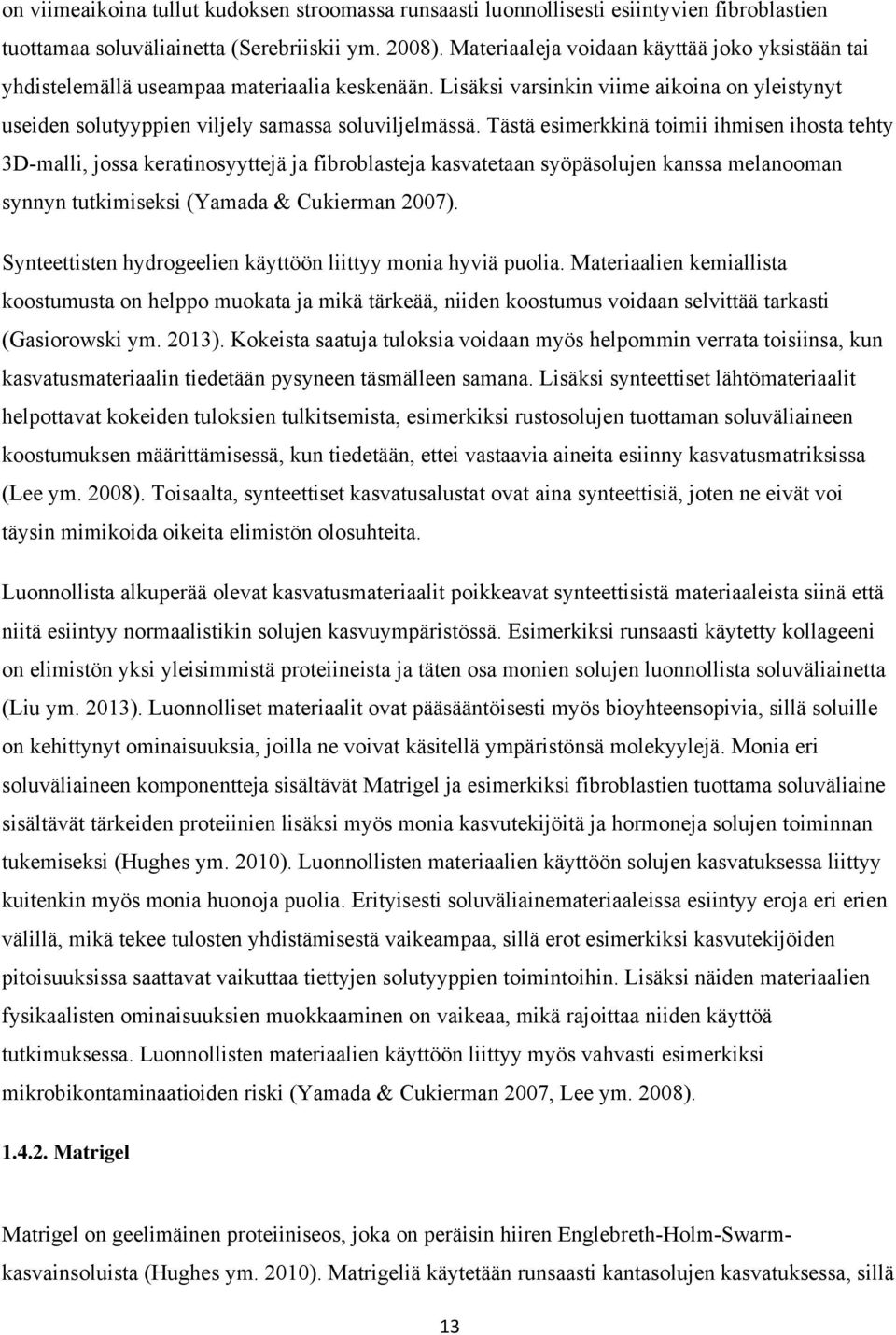 on viimeaikoina tullut kudoksen stroomassa runsaasti luonnollisesti esiintyvien fibroblastien tuottamaa soluväliainetta (Serebriiskii ym. 2008). Materiaaleja voidaan käyttää joko yksistään tai yhdistelemällä useampaa materiaalia keskenään. Lisäksi varsinkin viime aikoina on yleistynyt useiden solutyyppien viljely samassa soluviljelmässä. Tästä esimerkkinä toimii ihmisen ihosta tehty 3D-malli, jossa keratinosyyttejä ja fibroblasteja kasvatetaan syöpäsolujen kanssa melanooman synnyn tutkimiseksi (Yamada & Cukierman 2007).

Synteettisten hydrogeelien käyttöön liittyy monia hyviä puolia. Materiaalien kemiallista koostumusta on helppo muokata ja mikä tärkeää, niiden koostumus voidaan selvittää tarkasti (Gasiorowski ym. 2013). Kokeista saatuja tuloksia voidaan myös helpommin verrata toisiinsa, kun kasvatusmateriaalin tiedetään pysyneen täsmälleen samana. Lisäksi synteettiset lähtömateriaalit helpottavat kokeiden tuloksien tulkitsemista, esimerkiksi rustosolujen tuottaman soluväliaineen koostumuksen määrittämisessä, kun tiedetään, ettei vastaavia aineita esiinny kasvatusmatriksissa (Lee ym. 2008). Toisaalta, synteettiset kasvatusalustat ovat aina synteettisiä, joten ne eivät voi täysin mimikoida oikeita elimistön olosuhteita.

Luonnollista alkuperää olevat kasvatusmateriaalit poikkeavat synteettisistä materiaaleista siinä että niitä esiintyy normaalistikin solujen kasvuympäristössä. Esimerkiksi runsaasti käytetty kollageeni on elimistön yksi yleisimmistä proteiineista ja täten osa monien solujen luonnollista soluväliainetta (Liu ym. 2013). Luonnolliset materiaalit ovat pääsääntöisesti myös bioyhteensopivia, sillä soluille on kehittynyt ominaisuuksia, joilla ne voivat käsitellä ympäristönsä molekyylejä. Monia eri soluväliaineen komponentteja sisältävät Matrigel ja esimerkiksi fibroblastien tuottama soluväliaine sisältävät tärkeiden proteiinien lisäksi myös monia kasvutekijöitä ja hormoneja solujen toiminnan tukemiseksi (Hughes ym. 2010). Luonnollisten materiaalien käyttöön solujen kasvatuksessa liittyy kuitenkin myös monia huonoja puolia. Erityisesti soluväliainemateriaaleissa esiintyy eroja eri erien välillä, mikä tekee tulosten yhdistämisestä vaikeampaa, sillä erot esimerkiksi kasvutekijöiden pitoisuuksissa saattavat vaikuttaa tiettyjen solutyyppien toimintoihin. Lisäksi näiden materiaalien fysikaalisten ominaisuuksien muokkaaminen on vaikeaa, mikä rajoittaa niiden käyttöä tutkimuksessa. Luonnollisten materiaalien käyttöön liittyy myös vahvasti esimerkiksi mikrobikontaminaatioiden riski (Yamada & Cukierman 2007, Lee ym. 2008).

1.4.2. Matrigel

Matrigel on geelimäinen proteiiniseos, joka on peräisin hiiren Englebreth-Holm-Swarm-kasvainsoluista (Hughes ym. 2010). Matrigeliä käytetään runsaasti kantasolujen kasvatuksessa, sillä

13